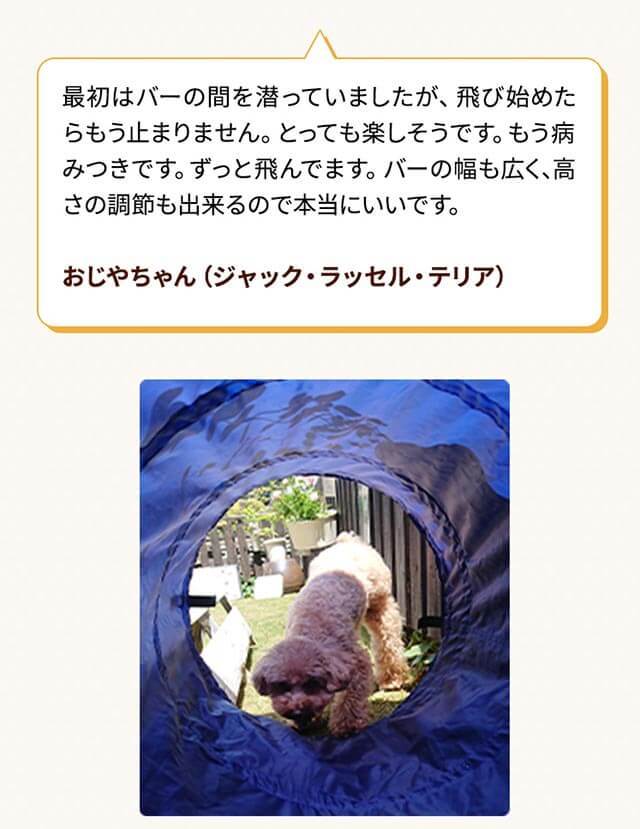 最初はバーの間を潜っていましたが、飛び始めたらもう止まりません。とっても楽しそうです。もう病みつきです。ずっと飛んでます。バーの幅も広く、高さの調節も出来るので本当にいいです。

おじやちゃん（ジャック・ラッセル・テリア）